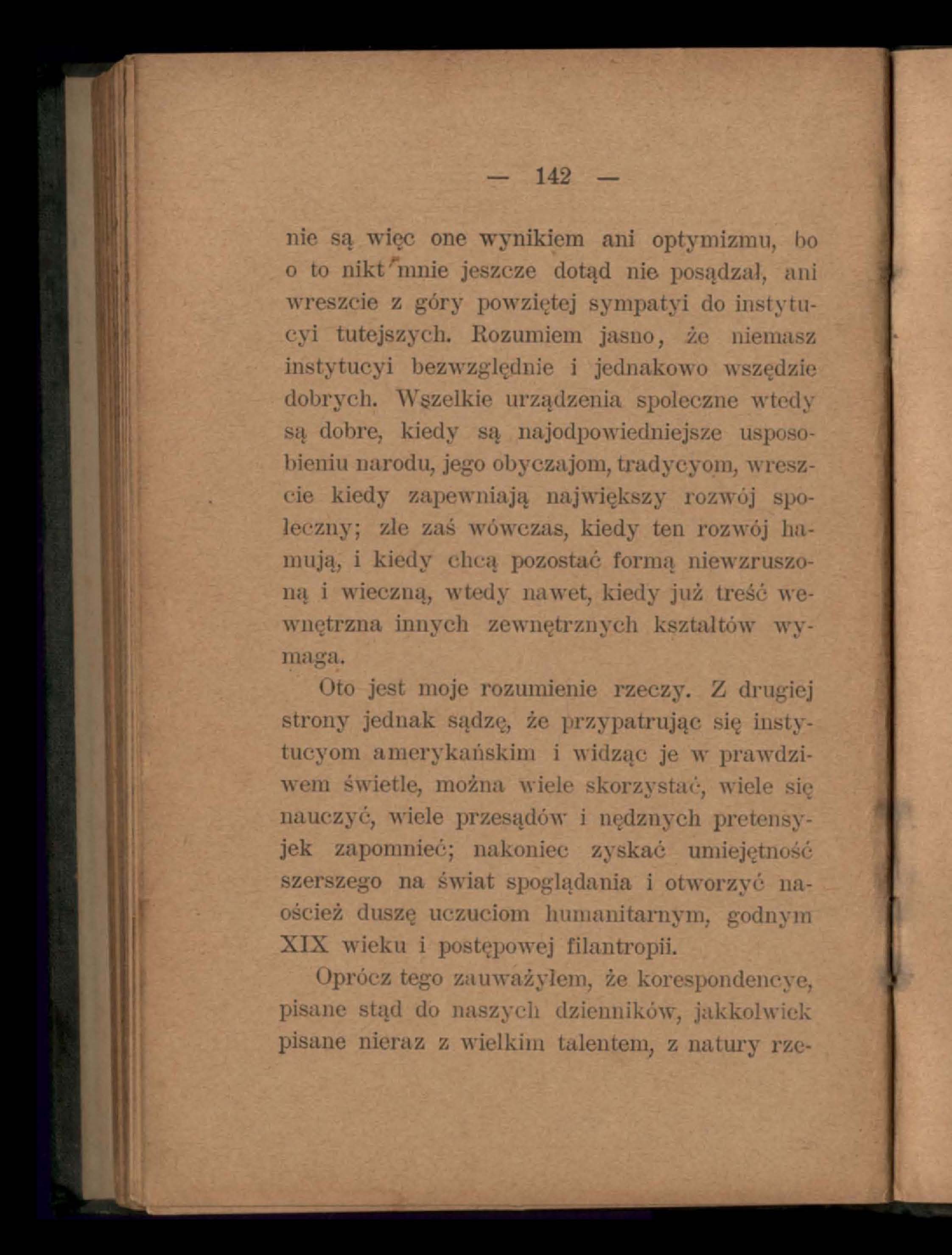 — 142 —

nie są więc one wynikiem ani optymizmu, bo o to nikt mnie jeszcze dotąd nie posądzał, ani wreszcie z góry powziętej sympatyi do instytucyi tutejszych. Rozumiem jasno, że niemasz instytucyi bezwzględnie i jednakowo wszędzie dobrych. Wszelkie urządzenia społeczne wtedy są dobre, kiedy są najodpowiedniejsze usposobieniu narodu, jego obyczajom, tradycyom, wreszcie kiedy zapewniają największy rozwój społeczny; złe zaś wówczas, kiedy ten rozwój hamują, i kiedy chcą pozostać formą niewzruszoną i wieczną, wtedy nawet, kiedy już treść wewnętrzna innych zewnętrznych kształtów wymaga.

Oto jest moje rozumienie rzeczy. Z drugiej strony jednak sądzę, że przypatrując się instytucyom amerykańskim i widząc je w prawdziwem świetle, można wiele skorzystać, wiele się nauczyć, wiele przesądów i nędznych pretensyjek zapomnieć; nakoniec zyskać umiejętność szerszego na świat spoglądania i otworzyć naoścież duszę uczuciom humanitarnym, godnym XIX wieku i postępowej filantropii.

Oprócz tego zauważyłem, że korespondencye, pisane stąd do naszych dzienników, jakkolwiek pisane nieraz z wielkim talentem, z natury rze-